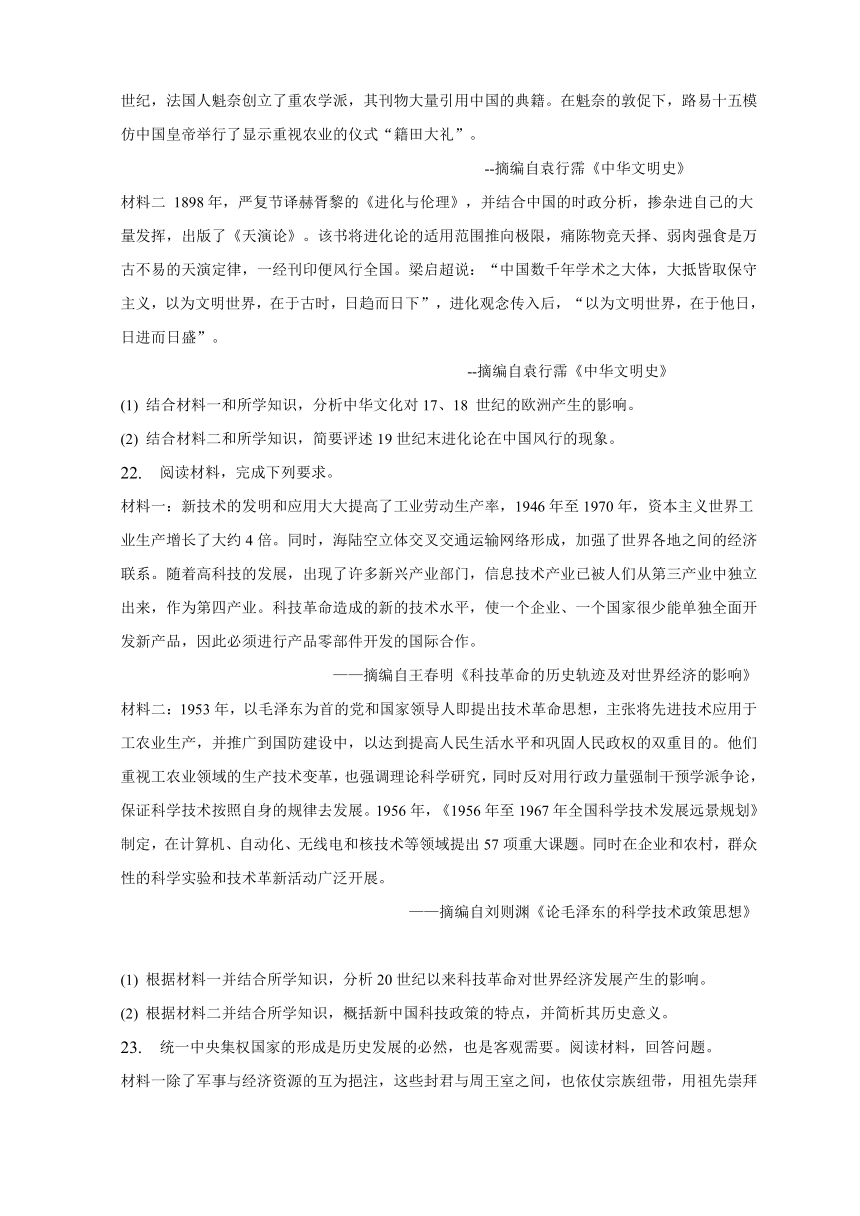 世纪，法国人魁奈创立了重农学派，其刊物大量引用中国的典籍。在魁奈的敦促下，路易十五模仿中国皇帝举行了显示重视农业的仪式“籍田大礼”。

--摘编自袁行霈《中华文明史》

材料二 1898年，严复节译赫胥黎的《进化与伦理》，并结合中国的时政分析，掺杂进自己的大量发挥，出版了《天演论》。该书将进化论的适用范围推向极限，痛陈物竞天择、弱肉强食是万古不易的天演定律，一经刊印便风行全国。梁启超说：“中国数千年学术之大体，大抵皆取保守主义，以为文明世界，在于古时，日趋而日下”，进化观念传入后，“以为文明世界，在于他日，日进而日盛”。

--摘编自袁行霈《中华文明史》

(1) 结合材料一和所学知识，分析中华文化对17、18 世纪的欧洲产生的影响。

(2) 结合材料二和所学知识，简要评述19世纪末进化论在中国风行的现象。

22. 阅读材料，完成下列要求。

材料一：新技术的发明和应用大大提高了工业劳动生产率，1946年至1970年，资本主义世界工业生产增长了大约4倍。同时，海陆空立体交叉交通运输网络形成，加强了世界各地之间的经济联系。随着高科技的发展，出现了许多新兴产业部门，信息技术产业已被人们从第三产业中独立出来，作为第四产业。科技革命造成的新的技术水平，使一个企业、一个国家很少能单独全面开发新产品，因此必须进行产品零部件开发的国际合作。

——摘编自王春明《科技革命的历史轨迹及对世界经济的影响》

材料二：1953年，以毛泽东为首的党和国家领导人即提出技术革命思想，主张将先进技术应用于工农业生产，并推广到国防建设中，以达到提高人民生活水平和巩固人民政权的双重目的。他们重视工农业领域的生产技术变革，也强调理论科学研究，同时反对用行政力量强制干预学派争论，保证科学技术按照自身的规律去发展。1956年，《1956年至1967年全国科学技术发展远景规划》制定，在计算机、自动化、无线电和核技术等领域提出57项重大课题。同时在企业和农村，群众性的科学实验和技术革新活动广泛开展。

——摘编自刘则渊《论毛泽东的科学技术政策思想》

(1) 根据材料一并结合所学知识，分析20世纪以来科技革命对世界经济发展产生的影响。

(2) 根据材料二并结合所学知识，概括新中国科技政策的特点，并简析其历史意义。

23. 统一中央集权国家的形成是历史发展的必然，也是客观需要。阅读材料，回答问题。

材料一除了军事与经济资源的互为挹注，这些封君与周王室之间，也依仗宗族纽带，用祖先崇拜